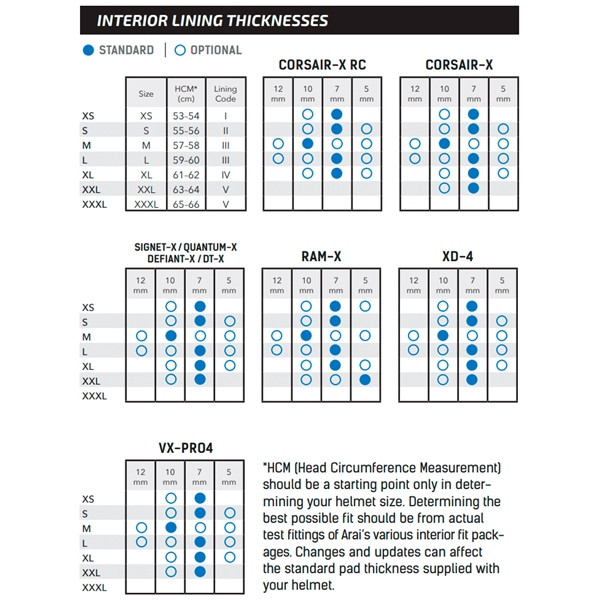 INTERIOR LINING THICKNESSES

● STANDARD | ○ OPTIONAL

| | Size | HCM* (cm) | Lining Code |
|---|---|---|---|
| XS | XS | 53-54 | I |
| S | S | 55-56 | II |
| M | M | 57-58 | III |
| L | L | 59-60 | III |
| XL | XL | 61-62 | IV |
| XXL | XXL | 63-64 | V |
| XXXL | XXXL | 65-66 | V |

CORSAIR-X RC

| 12 mm | 10 mm | 7 mm | 5 mm |
|---|---|---|---|
| | ○ | ● | |
| | ○ | ● | ○ |
| ○ | ● | ○ | ○ |
| ○ | ○ | ● | ○ |
| | ○ | ● | ○ |
| | | | |
| | | | |

CORSAIR-X

| 12 mm | 10 mm | 7 mm | 5 mm |
|---|---|---|---|
| | ○ | ● | |
| | ○ | ● | ○ |
| ○ | ● | ○ | ○ |
| ○ | ○ | ● | ○ |
| | ○ | ● | ○ |
| | ○ | ● | |
| | | | |

SIGNET-X / QUANTUM-X
DEFIANT-X / DT-X

| | 12 mm | 10 mm | 7 mm | 5 mm |
|---|---|---|---|---|
| XS | | ○ | ● | |
| S | | ○ | ● | ○ |
| M | ○ | ● | ○ | ○ |
| L | ○ | ○ | ● | ○ |
| XL | | ○ | ● | ○ |
| XXL | | ○ | ● | |
| XXXL | | | | |

RAM-X

| 12 mm | 10 mm | 7 mm | 5 mm |
|---|---|---|---|
| | ○ | ● | ○ |
| | ○ | ● | |
| ○ | ● | ○ | ○ |
| ○ | ○ | ● | |
| | ○ | ● | ○ |
| | ○ | ○ | ● |
| | | | |

XD-4

| 12 mm | 10 mm | 7 mm | 5 mm |
|---|---|---|---|
| | ○ | ● | |
| | ○ | ● | ○ |
| ○ | ● | ○ | ○ |
| ○ | ○ | ● | ○ |
| | ○ | ● | ○ |
| | ○ | ● | |
| | | | |

VX-PRO4

| | 12 mm | 10 mm | 7 mm | 5 mm |
|---|---|---|---|---|
| XS | | ○ | ● | |
| S | | ○ | ● | ○ |
| M | ○ | ● | ○ | ○ |
| L | ○ | ○ | ● | ○ |
| XL | | ○ | ● | ○ |
| XXL | | ○ | ● | |
| XXXL | | | | |

*HCM (Head Circumference Measurement) should be a starting point only in determining your helmet size. Determining the best possible fit should be from actual test fittings of Arai's various interior fit packages. Changes and updates can affect the standard pad thickness supplied with your helmet.